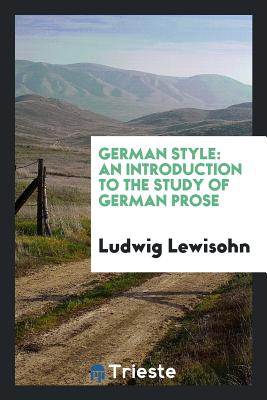 GERMAN STYLE: AN INTRODUCTION TO THE STUDY OF GERMAN PROSE

Ludwig Lewisohn

Trieste